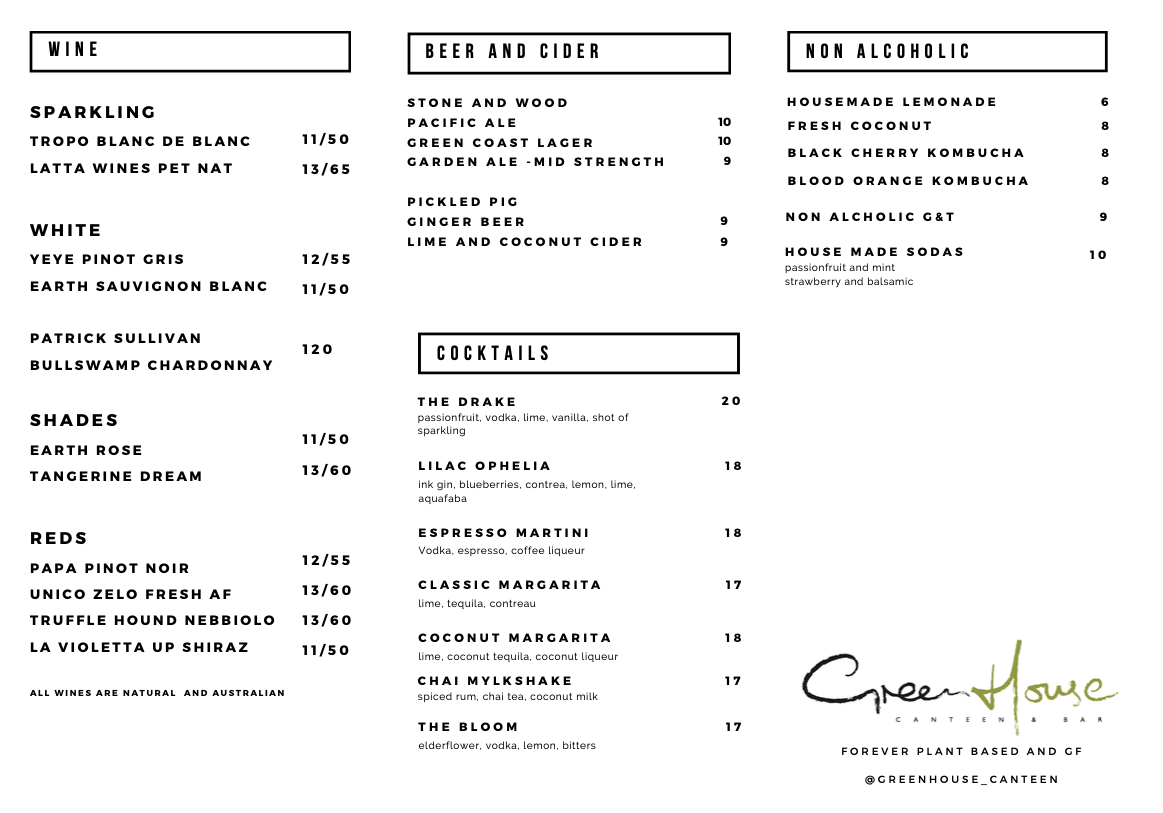 WINE

SPARKLING
TROPO BLANC DE BLANC 11/50
LATTA WINES PET NAT 13/65

WHITE
YEYE PINOT GRIS 12/55
EARTH SAUVIGNON BLANC 11/50

PATRICK SULLIVAN
BULLSWAMP CHARDONNAY 120

SHADES
EARTH ROSE 11/50
TANGERINE DREAM 13/60

REDS
PAPA PINOT NOIR 12/55
UNICO ZELO FRESH AF 13/60
TRUFFLE HOUND NEBBIOLO 13/60
LA VIOLETTA UP SHIRAZ 11/50

ALL WINES ARE NATURAL AND AUSTRALIAN

BEER AND CIDER

STONE AND WOOD
PACIFIC ALE 10
GREEN COAST LAGER 10
GARDEN ALE -MID STRENGTH 9

PICKLED PIG
GINGER BEER 9
LIME AND COCONUT CIDER 9

COCKTAILS

THE DRAKE 20
passionfruit, vodka, lime, vanilla, shot of sparkling

LILAC OPHELIA 18
ink gin, blueberries, contrea, lemon, lime, aquafaba

ESPRESSO MARTINI 18
Vodka, espresso, coffee liqueur

CLASSIC MARGARITA 17
lime, tequila, contreau

COCONUT MARGARITA 18
lime, coconut tequila, coconut liqueur

CHAI MYLKSHAKE 17
spiced rum, chai tea, coconut milk

THE BLOOM 17
elderflower, vodka, lemon, bitters

NON ALCOHOLIC

HOUSEMADE LEMONADE 6
FRESH COCONUT 8
BLACK CHERRY KOMBUCHA 8
BLOOD ORANGE KOMBUCHA 8
NON ALCHOLIC G&T 9
HOUSE MADE SODAS 10
passionfruit and mint
strawberry and balsamic

GreenHouse
CANTEEN & BAR

FOREVER PLANT BASED AND GF

@GREENHOUSE_CANTEEN